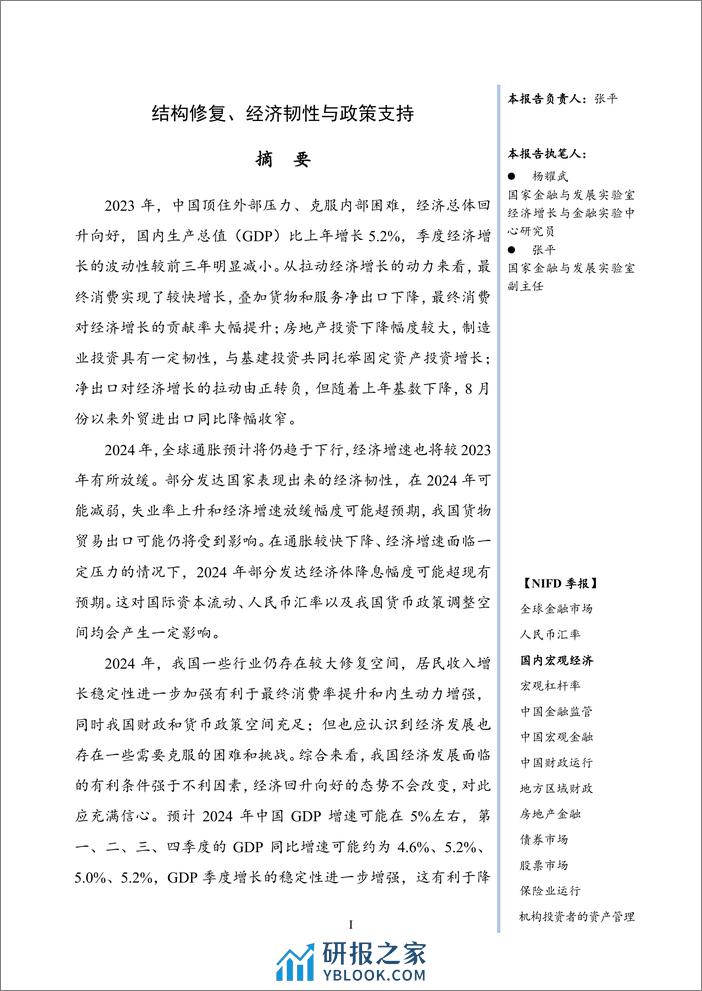 结构修复、经济韧性与政策支持

摘 要

2023 年，中国顶住外部压力、克服内部困难，经济总体回升向好，国内生产总值（GDP）比上年增长 5.2%，季度经济增长的波动性较前三年明显减小。从拉动经济增长的动力来看，最终消费实现了较快增长，叠加货物和服务净出口下降，最终消费对经济增长的贡献率大幅提升；房地产投资下降幅度较大，制造业投资具有一定韧性，与基建投资共同托举固定资产投资增长；净出口对经济增长的拉动由正转负，但随着上年基数下降，8 月份以来外贸进出口同比降幅收窄。

2024 年，全球通胀预计将仍趋于下行，经济增速也将较 2023 年有所放缓。部分发达国家表现出来的经济韧性，在 2024 年可能减弱，失业率上升和经济增速放缓幅度可能超预期，我国货物贸易出口可能仍将受到影响。在通胀较快下降、经济增速面临一定压力的情况下，2024 年部分发达经济体降息幅度可能超现有预期。这对国际资本流动、人民币汇率以及我国货币政策调整空间均会产生一定影响。

2024 年，我国一些行业仍存在较大修复空间，居民收入增长稳定性进一步加强有利于最终消费率提升和内生动力增强，同时我国财政和货币政策空间充足；但也应认识到经济发展也存在一些需要克服的困难和挑战。综合来看，我国经济发展面临的有利条件强于不利因素，经济回升向好的态势不会改变，对此应充满信心。预计 2024 年中国 GDP 增速可能在 5%左右，第一、二、三、四季度的 GDP 同比增速可能约为 4.6%、5.2%、5.0%、5.2%，GDP 季度增长的稳定性进一步增强，这有利于降

I

本报告负责人：张平

本报告执笔人：
● 杨耀武
国家金融与发展实验室经济增长与金融实验中心研究员
● 张平
国家金融与发展实验室副主任

【NIFD 季报】
全球金融市场
人民币汇率
国内宏观经济
宏观杠杆率
中国金融监管
中国宏观金融
中国财政运行
地方区域财政
房地产金融
债券市场
股票市场
保险业运行
机构投资者的资产管理

研报之家
YBLOOK.COM